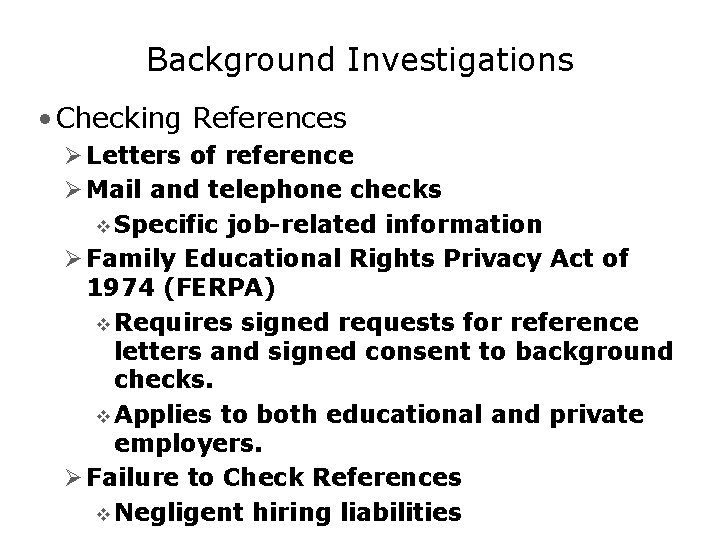 Background Investigations

• Checking References

➢ Letters of reference

➢ Mail and telephone checks

❖ Specific job-related information

➢ Family Educational Rights Privacy Act of 1974 (FERPA)

❖ Requires signed requests for reference letters and signed consent to background checks.

❖ Applies to both educational and private employers.

➢ Failure to Check References

❖ Negligent hiring liabilities